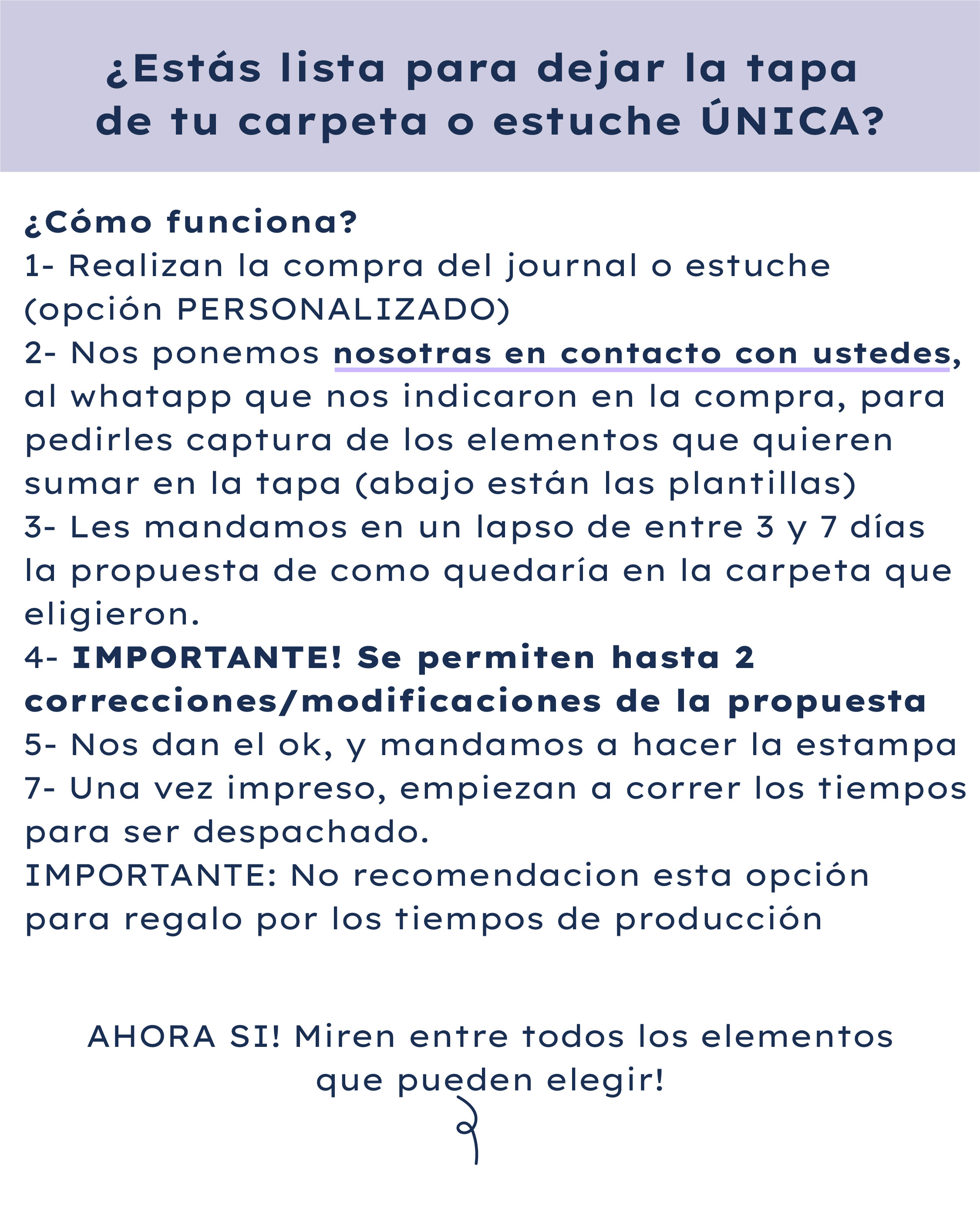 ¿Estás lista para dejar la tapa de tu carpeta o estuche ÚNICA?

¿Cómo funciona?
1- Realizan la compra del journal o estuche (opción PERSONALIZADO)
2- Nos ponemos nosotras en contacto con ustedes, al whatapp que nos indicaron en la compra, para pedirles captura de los elementos que quieren sumar en la tapa (abajo están las plantillas)
3- Les mandamos en un lapso de entre 3 y 7 días la propuesta de como quedaría en la carpeta que eligieron.
4- IMPORTANTE! Se permiten hasta 2 correcciones/modificaciones de la propuesta
5- Nos dan el ok, y mandamos a hacer la estampa
7- Una vez impreso, empiezan a correr los tiempos para ser despachado.
IMPORTANTE: No recomendacion esta opción para regalo por los tiempos de producción

AHORA SI! Miren entre todos los elementos que pueden elegir!